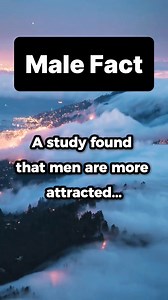 Male Fact

A study found that men are more attracted...